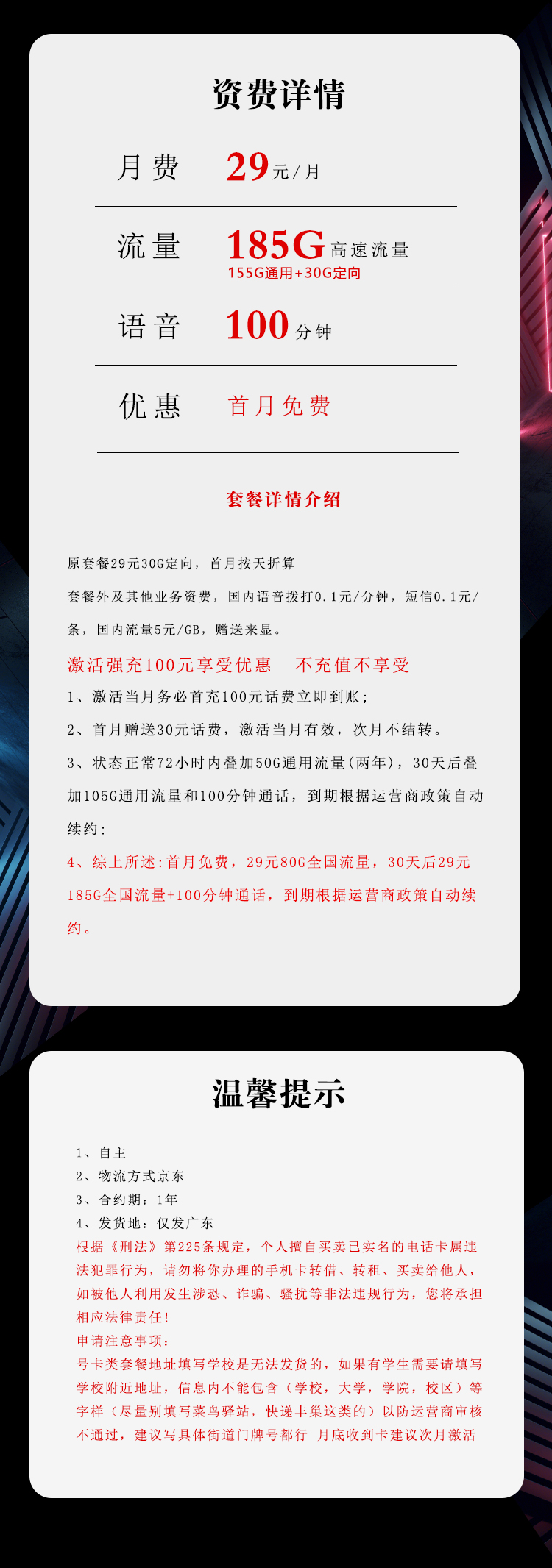 资费详情

月费 29元/月

流量 185G高速流量
155G通用+30G定向

语音 100分钟

优惠 首月免费

套餐详情介绍

原套餐29元30G定向，首月按天折算

套餐外及其他业务资费，国内语音拨打0.1元/分钟，短信0.1元/条，国内流量5元/GB，赠送来显。

激活强充100元享受优惠 不充值不享受

1、激活当月务必首充100元话费立即到账；

2、首月赠送30元话费，激活当月有效，次月不结转。

3、状态正常72小时内叠加50G通用流量(两年)，30天后叠加105G通用流量和100分钟通话，到期根据运营商政策自动续约；

4、综上所述:首月免费，29元80G全国流量，30天后29元185G全国流量+100分钟通话，到期根据运营商政策自动续约。

温馨提示

1、自主
2、物流方式京东
3、合约期：1年
4、发货地：仅发广东
根据《刑法》第225条规定，个人擅自买卖已实名的电话卡属违法犯罪行为，请勿将你办理的手机卡转借、转租、买卖给他人，如被他人利用发生涉恐、诈骗、骚扰等非法违规行为，您将承担相应法律责任！
申请注意事项：
号卡类套餐地址填写学校是无法发货的，如果有学生需要请填写学校附近地址，信息内不能包含（学校，大学，学院，校区）等字样（尽量别填写菜鸟驿站，快递丰巢这类的）以防运营商审核不通过，建议写具体街道门牌号都行 月底收到卡建议次月激活